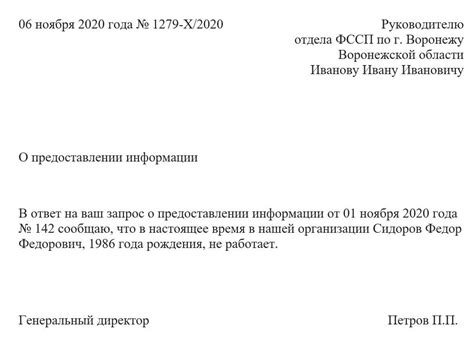 06 ноября 2020 года № 1279-Х/2020

Руководителю
отдела ФССП по г. Воронежу
Воронежской области
Иванову Ивану Ивановичу

О предоставлении информации

В ответ на ваш запрос о предоставлении информации от 01 ноября 2020 года № 142 сообщаю, что в настоящее время в нашей организации Сидоров Федор Федорович, 1986 года рождения, не работает.

Генеральный директор

Петров П.П.